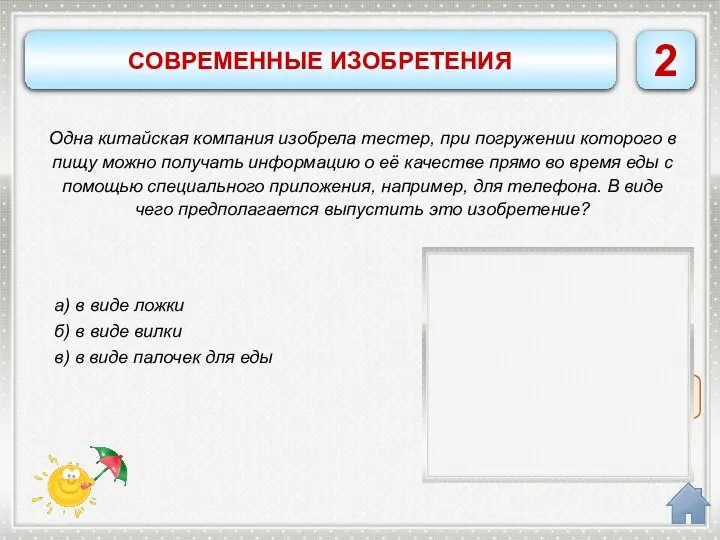 СОВРЕМЕННЫЕ ИЗОБРЕТЕНИЯ

2

Одна китайская компания изобрела тестер, при погружении которого в пищу можно получать информацию о её качестве прямо во время еды с помощью специального приложения, например, для телефона. В виде чего предполагается выпустить это изобретение?

а) в виде ложки
б) в виде вилки
в) в виде палочек для еды